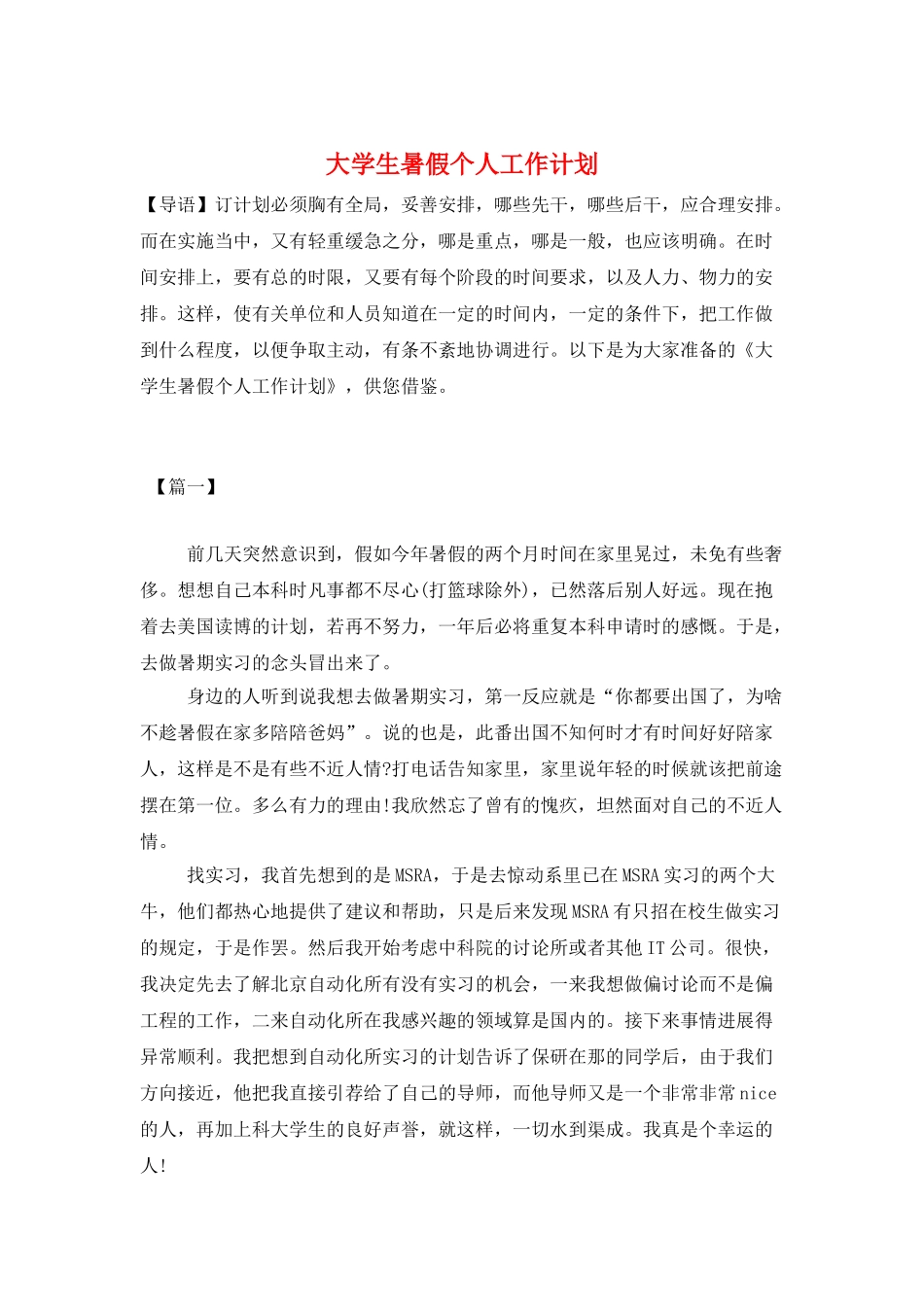 大学生暑假个人工作计划

【导语】订计划必须胸有全局，妥善安排，哪些先干，哪些后干，应合理安排。而在实施当中，又有轻重缓急之分，哪是重点，哪是一般，也应该明确。在时间安排上，要有总的时限，又要有每个阶段的时间要求，以及人力、物力的安排。这样，使有关单位和人员知道在一定的时间内，一定的条件下，把工作做到什么程度，以便争取主动，有条不紊地协调进行。以下是为大家准备的《大学生暑假个人工作计划》，供您借鉴。

【篇一】

前几天突然意识到，假如今年暑假的两个月时间在家里晃过，未免有些奢侈。想想自己本科时凡事都不尽心(打篮球除外)，已然落后别人好远。现在抱着去美国读博的计划，若再不努力，一年后必将重复本科申请时的感慨。于是，去做暑期实习的念头冒出来了。

身边的人听到说我想去做暑期实习，第一反应就是“你都要出国了，为啥不趁暑假在家多陪陪爸妈”。说的也是，此番出国不知何时才有时间好好陪家人，这样是不是有些不近人情?打电话告知家里，家里说年轻的时候就该把前途摆在第一位。多么有力的理由!我欣然忘了曾有的愧疚，坦然面对自己的不近人情。

找实习，我首先想到的是MSRA，于是去惊动系里已在MSRA实习的两个大牛，他们都热心地提供了建议和帮助，只是后来发现MSRA有只招在校生做实习的规定，于是作罢。然后我开始考虑中科院的讨论所或者其他IT公司。很快，我决定先去了解北京自动化所有没有实习的机会，一来我想做偏讨论而不是偏工程的工作，二来自动化所在我感兴趣的领域算是国内的。接下来事情进展得异常顺利。我把想到自动化所实习的计划告诉了保研在那的同学后，由于我们方向接近，他把我直接引荐给了自己的导师，而他导师又是一个非常非常nice的人，再加上科大学生的良好声誉，就这样，一切水到渠成。我真是个幸运的人!